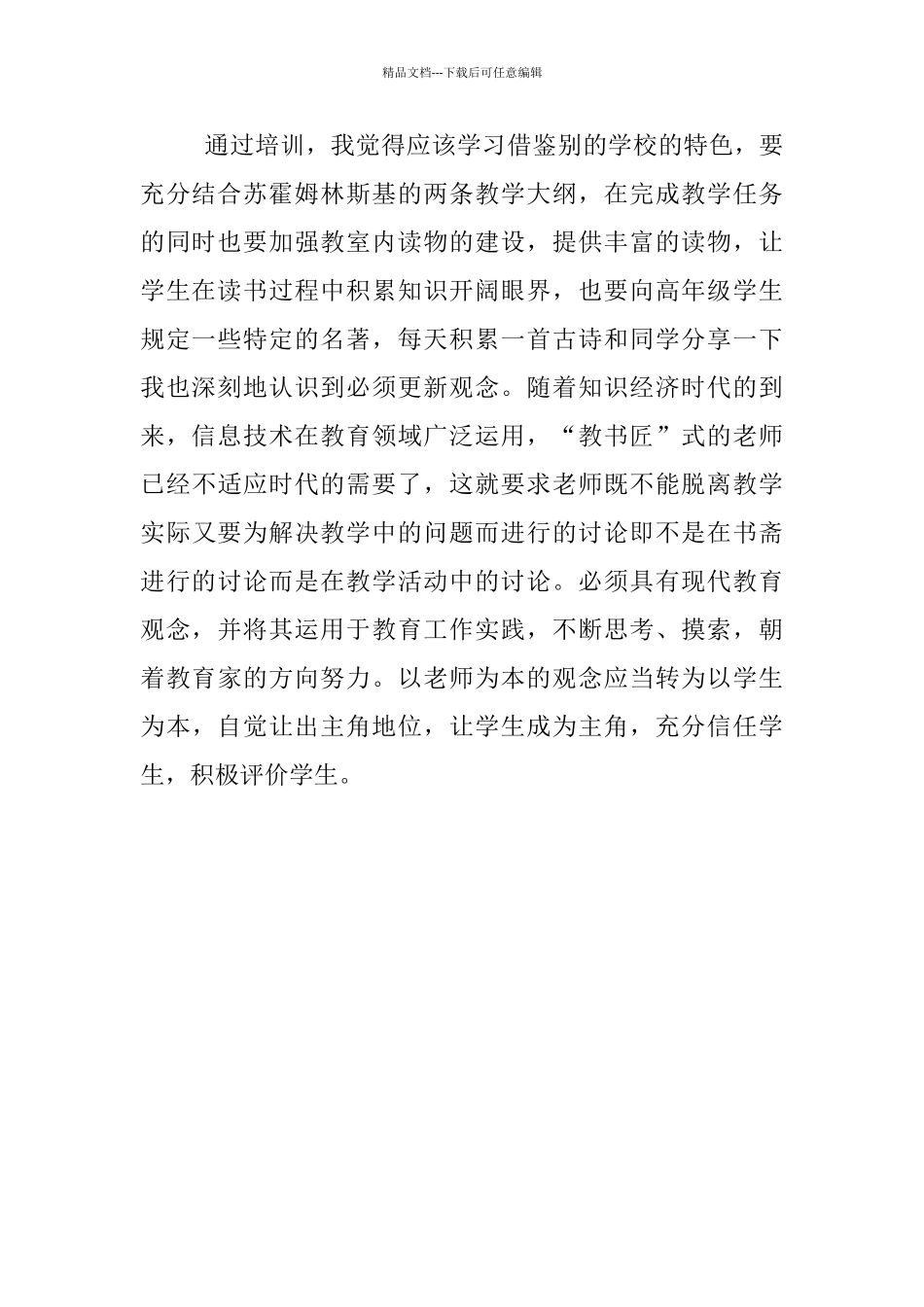 精品文档---下载后可任意编辑

通过培训，我觉得应该学习借鉴别的学校的特色，要充分结合苏霍姆林斯基的两条教学大纲，在完成教学任务的同时也要加强教室内读物的建设，提供丰富的读物，让学生在读书过程中积累知识开阔眼界，也要向高年级学生规定一些特定的名著，每天积累一首古诗和同学分享一下我也深刻地认识到必须更新观念。随着知识经济时代的到来，信息技术在教育领域广泛运用，“教书匠”式的老师已经不适应时代的需要了，这就要求老师既不能脱离教学实际又要为解决教学中的问题而进行的讨论即不是在书斋进行的讨论而是在教学活动中的讨论。必须具有现代教育观念，并将其运用于教育工作实践，不断思考、摸索，朝着教育家的方向努力。以老师为本的观念应当转为以学生为本，自觉让出主角地位，让学生成为主角，充分信任学生，积极评价学生。